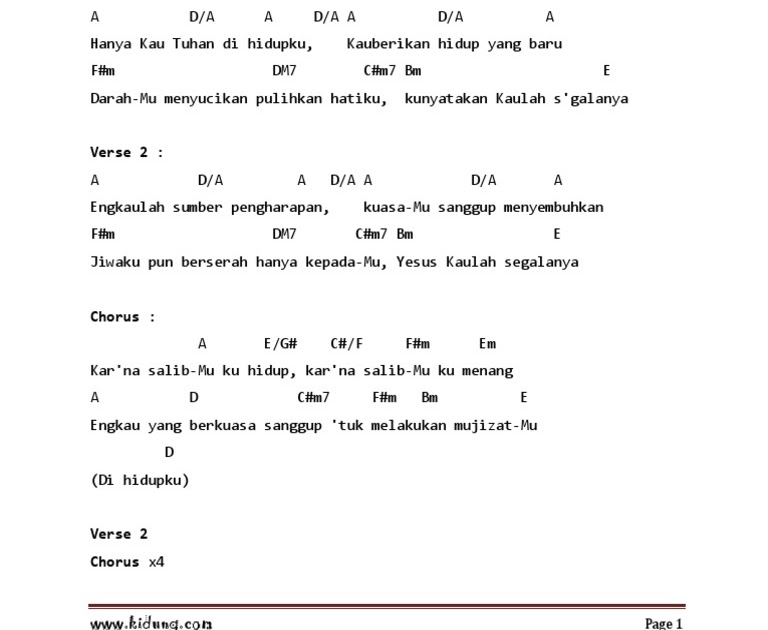 A D/A A D/A A D/A A
Hanya Kau Tuhan di hidupku, Kauberikan hidup yang baru
F#m DM7 C#m7 Bm E
Darah-Mu menyucikan pulihkan hatiku, kunyatakan Kaulah s'galanya

Verse 2 :
A D/A A D/A A D/A A
Engkaulah sumber pengharapan, kuasa-Mu sanggup menyembuhkan
F#m DM7 C#m7 Bm E
Jiwaku pun berserah hanya kepada-Mu, Yesus Kaulah segalanya

Chorus :
A E/G# C#/F F#m Em
Kar'na salib-Mu ku hidup, kar'na salib-Mu ku menang
A D C#m7 F#m Bm E
Engkau yang berkuasa sanggup 'tuk melakukan mujizat-Mu
D
(Di hidupku)

Verse 2
Chorus x4

www.kidung.com
Page 1